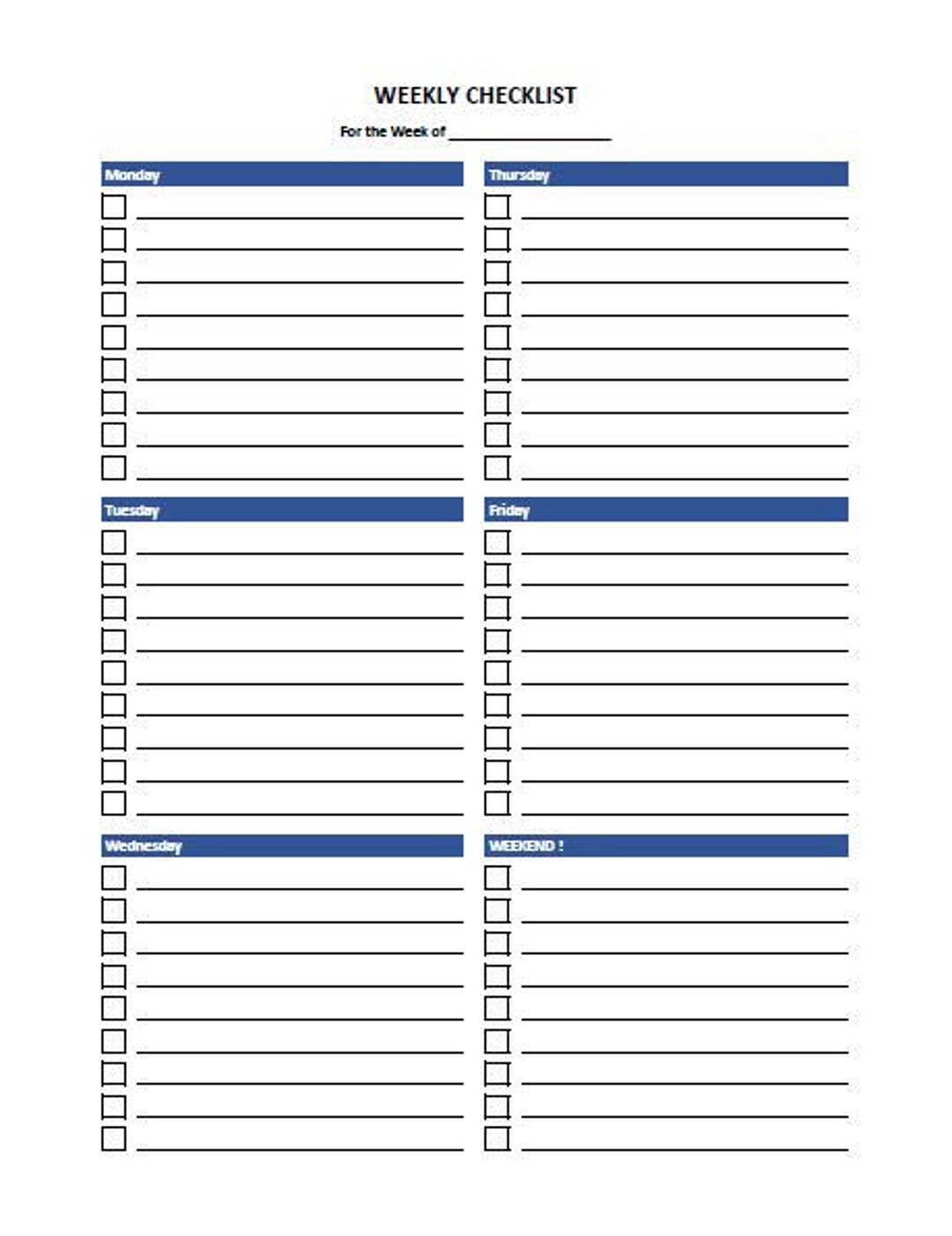 WEEKLY CHECKLIST

For the Week of ____________________

Monday

Tuesday

Wednesday

Thursday

Friday

WEEKEND !